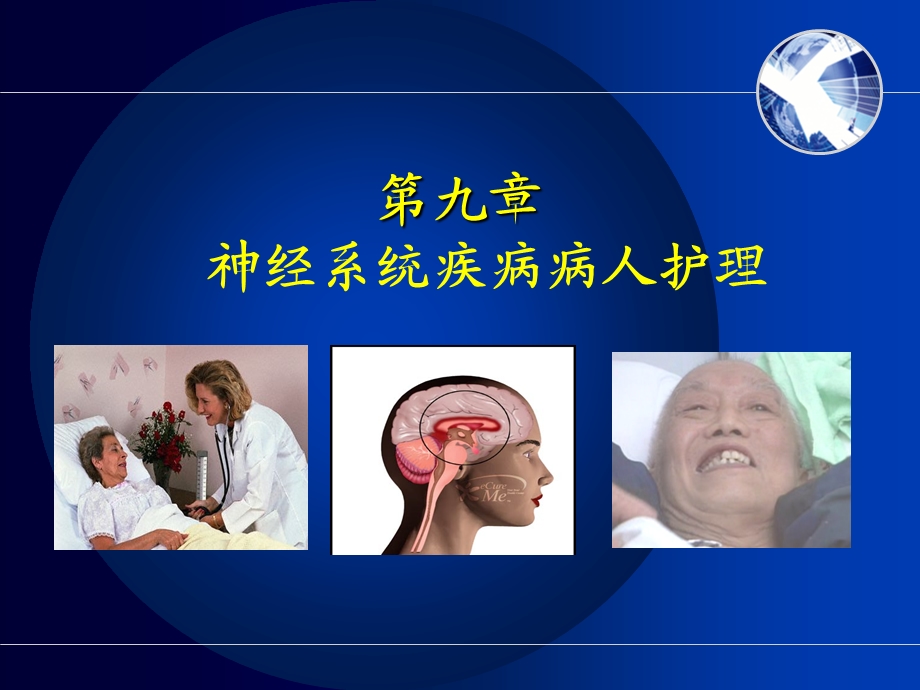 第九章
神经系统疾病病人护理

Cure Me